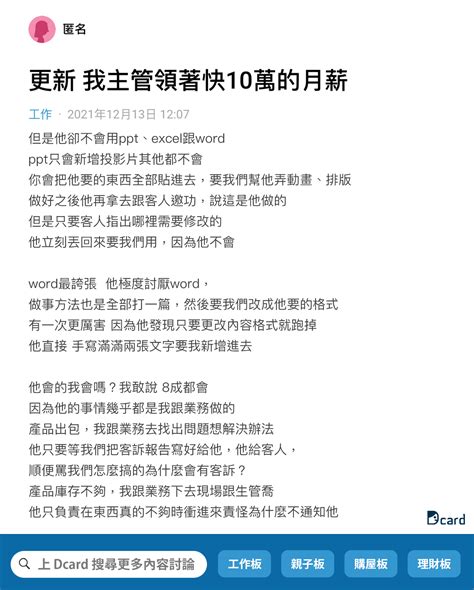 匿名

更新 我主管領著快10萬的月薪

工作 · 2021年12月13日 12:07

但是他卻不會用ppt、excel跟word
ppt只會新增投影片其他都不會
你會把他要的東西全部貼進去，要我們幫他弄動畫、排版
做好之後他再拿去跟客人邀功，說這是他做的
但是只要客人指出哪裡需要修改的
他立刻丟回來要我們用，因為他不會

word最誇張　他極度討厭word，
做事方法也是全部打一篇，然後要我們改成他要的格式
有一次更厲害 因為他發現只要更改內容格式就跑掉
他直接 手寫滿滿兩張文字要我新增進去

他會的我會嗎？我敢說 8成都會
因為他的事情幾乎都是我跟業務做的
產品出包，我跟業務去找出問題想解決辦法
他只要等我們把客訴報告寫好給他，他給客人，
順便罵我們怎麼搞的為什麼會有客訴？
產品庫存不夠，我跟業務下去現場跟生管喬
他只負責在東西真的不夠時衝進來責怪為什麼不通知他

Dcard

上 Dcard 搜尋更多內容討論

工作板

親子板

購屋板

理財板